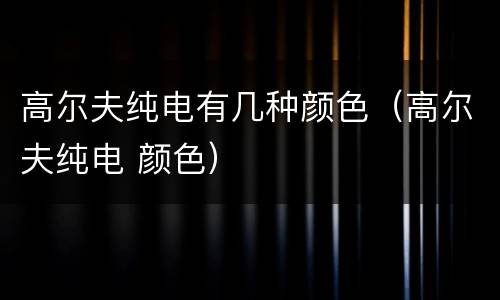 高尔夫纯电有几种颜色（高尔夫纯电 颜色）